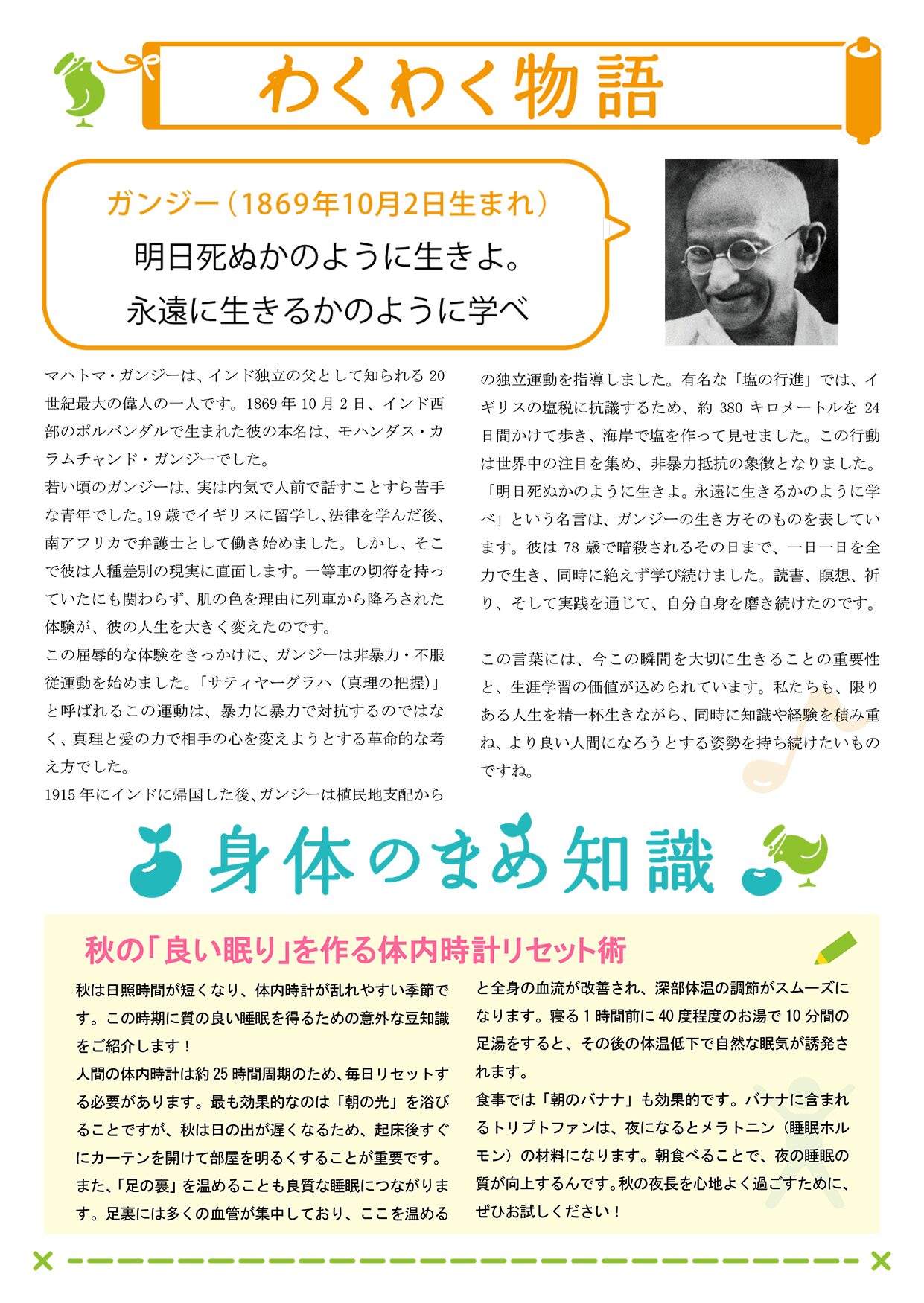 わくわく物語

ガンジー（1869年10月2日生まれ）
明日死ぬかのように生きよ。
永遠に生きるかのように学べ

マハトマ・ガンジーは、インド独立の父として知られる20世紀最大の偉人の一人です。1869年10月2日、インド西部のポルバンダルで生まれた彼の本名は、モハンダス・カラムチャンド・ガンジーでした。
若い頃のガンジーは、実は内気で人前で話すことすら苦手な青年でした。19歳でイギリスに留学し、法律を学んだ後、南アフリカで弁護士として働き始めました。しかし、そこで彼は人種差別の現実に直面します。一等車の切符を持っていたにも関わらず、肌の色を理由に列車から降ろされた体験が、彼の人生を大きく変えたのです。
この屈辱的な体験をきっかけに、ガンジーは非暴力・不服従運動を始めました。「サティヤーグラハ（真理の把握）」と呼ばれるこの運動は、暴力に暴力で対抗するのではなく、真理と愛の力で相手の心を変えようとする革命的な考え方でした。
1915年にインドに帰国した後、ガンジーは植民地支配からの独立運動を指導しました。有名な「塩の行進」では、イギリスの塩税に抗議するため、約380キロメートルを24日間かけて歩き、海岸で塩を作って見せました。この行動は世界中の注目を集め、非暴力抵抗の象徴となりました。
「明日死ぬかのように生きよ。永遠に生きるかのように学べ」という名言は、ガンジーの生き方そのものを表しています。彼は78歳で暗殺されるその日まで、一日一日を全力で生き、同時に絶えず学び続けました。読書、瞑想、祈り、そして実践を通じて、自分自身を磨き続けたのです。

この言葉には、今この瞬間を大切に生きることの重要性と、生涯学習の価値が込められています。私たちも、限りある人生を精一杯生きながら、同時に知識や経験を積み重ね、より良い人間になろうとする姿勢を持ち続けたいものですね。

身体のまめ知識

秋の「良い眠り」を作る体内時計リセット術
秋は日照時間が短くなり、体内時計が乱れやすい季節です。この時期に質の良い睡眠を得るための意外な豆知識をご紹介します！
人間の体内時計は約25時間周期のため、毎日リセットする必要があります。最も効果的なのは「朝の光」を浴びることですが、秋は日の出が遅くなるため、起床後すぐにカーテンを開けて部屋を明るくすることが重要です。
また、「足の裏」を温めることも良質な睡眠につながります。足裏には多くの血管が集中しており、ここを温めると全身の血流が改善され、深部体温の調節がスムーズになります。寝る1時間前に40度程度のお湯で10分間の足湯をすると、その後の体温低下で自然な眠気が誘発されます。
食事では「朝のバナナ」も効果的です。バナナに含まれるトリプトファンは、夜になるとメラトニン（睡眠ホルモン）の材料になります。朝食べることで、夜の睡眠の質が向上するんです。秋の夜長を心地よく過ごすために、ぜひお試しください！